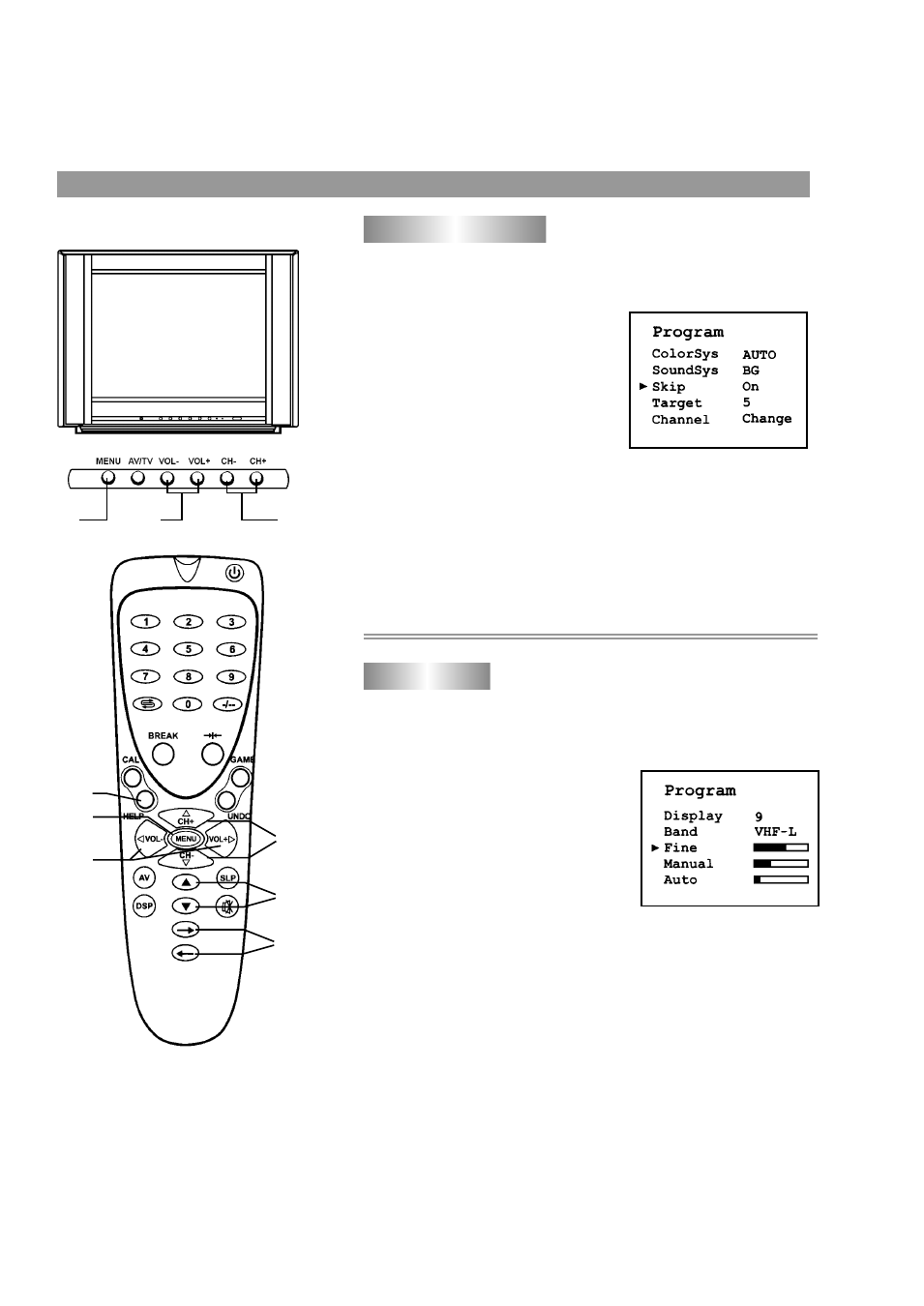 MENU AV/TV VOL- VOL+ CH- CH+

1 2 3
4 5 6
7 8 9
0 -/--
BREAK
CAL GAME
HELP UNDO
CH+
VOL- MENU VOL+
CH-
AV SLP
DSP

Program
ColorSys AUTO
SoundSys BG
► Skip On
Target 5
Channel Change

Program
Display 9
Band VHF-L
► Fine
Manual
Auto